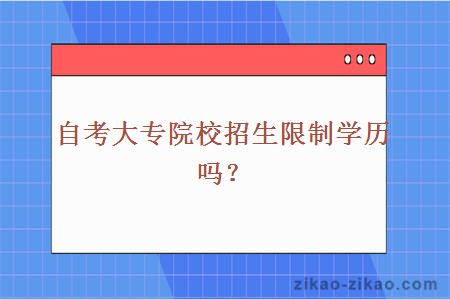 自考大专院校招生限制学历吗？

zikao-zikao.com